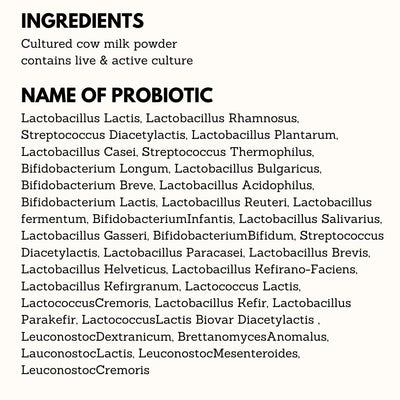 INGREDIENTS

Cultured cow milk powder
contains live & active culture

NAME OF PROBIOTIC

Lactobacillus Lactis, Lactobacillus Rhamnosus, Streptococcus Diacetylactis, Lactobacillus Plantarum, Lactobacillus Casei, Streptococcus Thermophilus, Bifidobacterium Longum, Lactobacillus Bulgaricus, Bifidobacterium Breve, Lactobacillus Acidophilus, Bifidobacterium Lactis, Lactobacillus Reuteri, Lactobacillus fermentum, BifidobacteriumInfantis, Lactobacillus Salivarius, Lactobacillus Gasseri, BifidobacteriumBifidum, Streptococcus Diacetylactis, Lactobacillus Paracasei, Lactobacillus Brevis, Lactobacillus Helveticus, Lactobacillus Kefirano-Faciens, Lactobacillus Kefirgranum, Lactococcus Lactis, LactococcusCremoris, Lactobacillus Kefir, Lactobacillus Parakefir, LactococcusLactis Biovar Diacetylactis , LeuconostocDextranicum, BrettanomycesAnomalus, LauconostocLactis, LeuconostocMesenteroides, LeuconostocCremoris